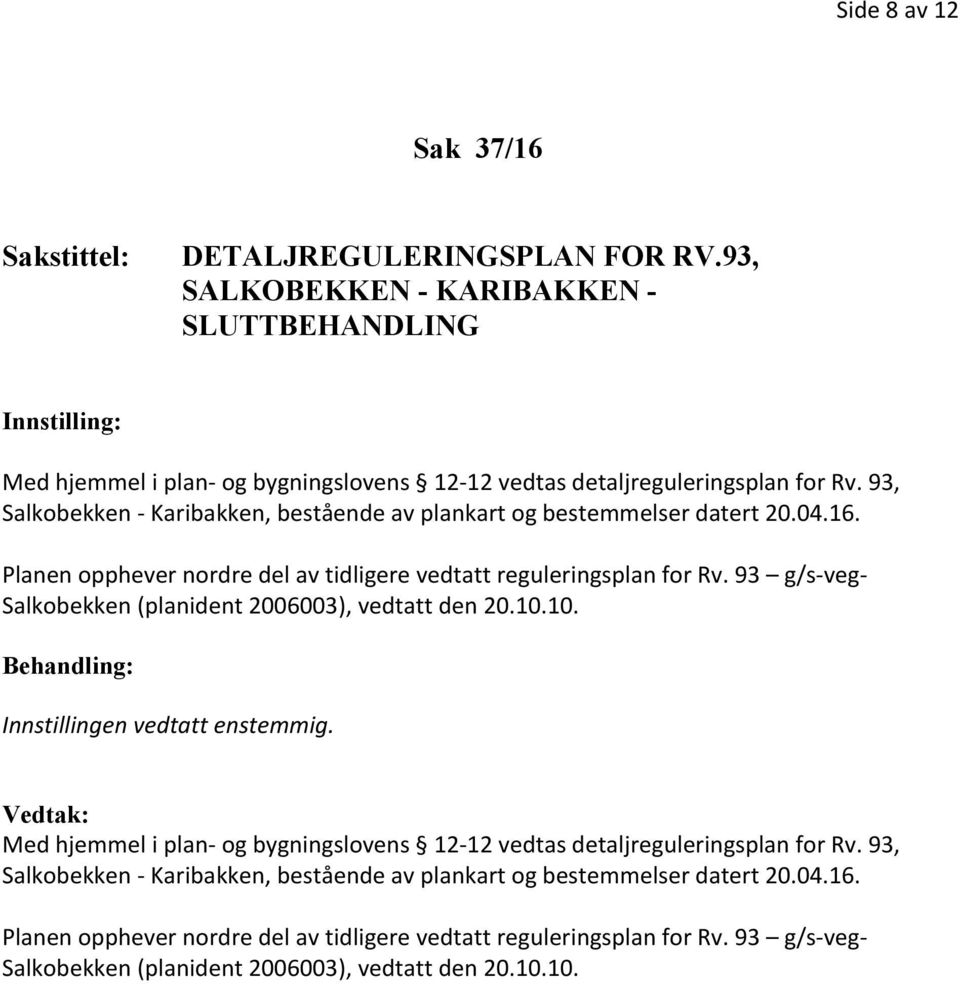 Side 8 av 12

Sak 37/16

Sakstittel: DETALJREGULERINGSPLAN FOR RV.93, SALKOBEKKEN - KARIBAKKEN - SLUTTBEHANDLING

Innstilling:

Med hjemmel i plan- og bygningslovens § 12-12 vedtas detaljreguleringsplan for Rv. 93, Salkobekken - Karibakken, bestående av plankart og bestemmelser datert 20.04.16.

Planen opphever nordre del av tidligere vedtatt reguleringsplan for Rv. 93 – g/s-veg-Salkobekken (planident 2006003), vedtatt den 20.10.10.

Behandling:

Innstillingen vedtatt enstemmig.

Vedtak:
Med hjemmel i plan- og bygningslovens § 12-12 vedtas detaljreguleringsplan for Rv. 93, Salkobekken - Karibakken, bestående av plankart og bestemmelser datert 20.04.16.

Planen opphever nordre del av tidligere vedtatt reguleringsplan for Rv. 93 – g/s-veg-Salkobekken (planident 2006003), vedtatt den 20.10.10.